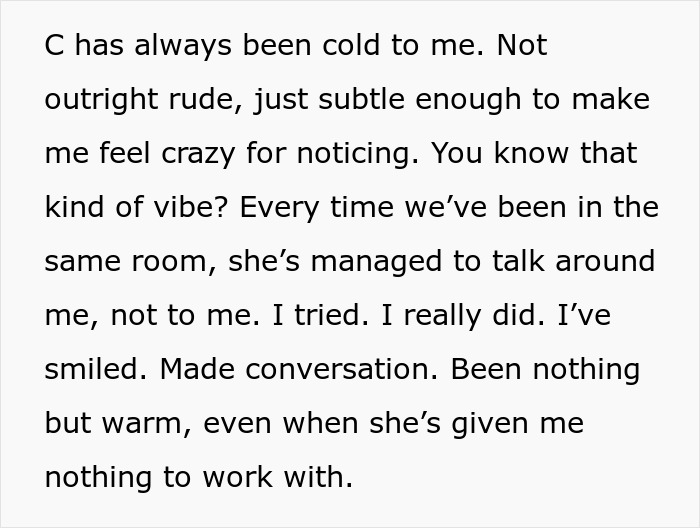 C has always been cold to me. Not outright rude, just subtle enough to make me feel crazy for noticing. You know that kind of vibe? Every time we’ve been in the same room, she’s managed to talk around me, not to me. I tried. I really did. I’ve smiled. Made conversation. Been nothing but warm, even when she’s given me nothing to work with.